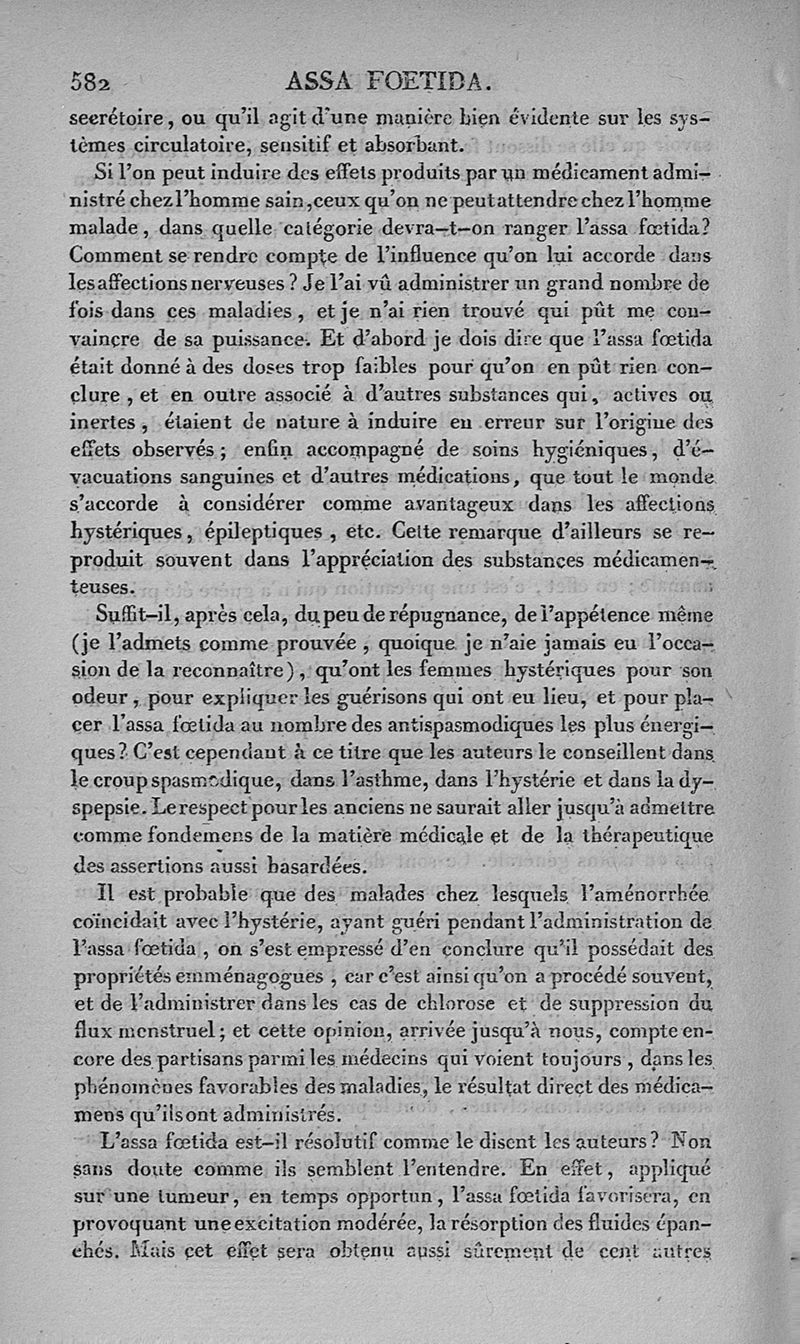 582 ASSA FOETIDA.

secrétoire, ou qu'il agit d'une manière bien évidente sur les systèmes circulatoire, sensitif et absorbant.

Si l'on peut induire des effets produits par un médicament administré chez l'homme sain, ceux qu'on ne peut attendre chez l'homme malade, dans quelle catégorie devra-t-on ranger l'assa fœtida? Comment se rendre compte de l'influence qu'on lui accorde dans les affections nerveuses? Je l'ai vû administrer un grand nombre de fois dans ces maladies, et je n'ai rien trouvé qui pût me convaincre de sa puissance. Et d'abord je dois dire que l'assa fœtida était donné à des doses trop faibles pour qu'on en pût rien conclure, et en outre associé à d'autres substances qui, actives ou inertes, étaient de nature à induire en erreur sur l'origine des effets observés; enfin accompagné de soins hygiéniques, d'évacuations sanguines et d'autres médications, que tout le monde s'accorde à considérer comme avantageux dans les affections hystériques, épileptiques, etc. Cette remarque d'ailleurs se reproduit souvent dans l'appréciation des substances médicamenteuses.

Suffit-il, après cela, du peu de répugnance, de l'appétence même (je l'admets comme prouvée, quoique je n'aie jamais eu l'occasion de la reconnaître), qu'ont les femmes hystériques pour son odeur, pour expliquer les guérisons qui ont eu lieu, et pour placer l'assa fœtida au nombre des antispasmodiques les plus énergiques? C'est cependant à ce titre que les auteurs le conseillent dans le croup spasmodique, dans l'asthme, dans l'hystérie et dans la dyspepsie. Le respect pour les anciens ne saurait aller jusqu'à admettre comme fondemens de la matière médicale et de la thérapeutique des assertions aussi hasardées.

Il est probable que des malades chez lesquels l'aménorrhée coïncidait avec l'hystérie, ayant guéri pendant l'administration de l'assa fœtida, on s'est empressé d'en conclure qu'il possédait des propriétés emménagogues, car c'est ainsi qu'on a procédé souvent, et de l'administrer dans les cas de chlorose et de suppression du flux menstruel; et cette opinion, arrivée jusqu'à nous, compte encore des partisans parmi les médecins qui voient toujours, dans les phénomènes favorables des maladies, le résultat direct des médicamens qu'ils ont administrés.

L'assa fœtida est-il résolutif comme le disent les auteurs? Non sans doute comme ils semblent l'entendre. En effet, appliqué sur une tumeur, en temps opportun, l'assa fœtida favorisera, en provoquant une excitation modérée, la résorption des fluides épanchés. Mais cet effet sera obtenu aussi sûrement de cent autres